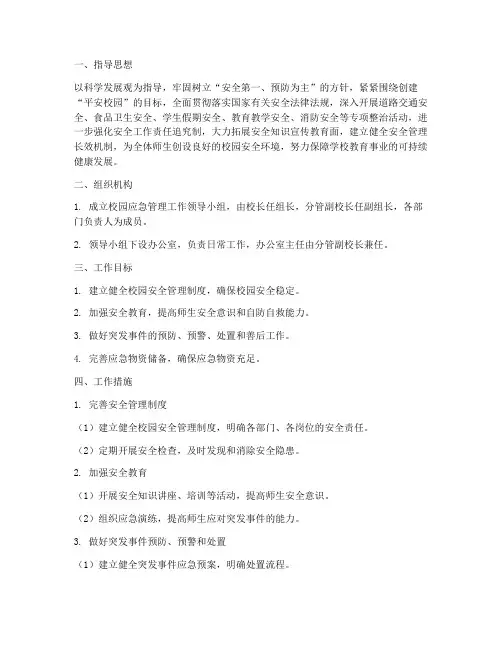 一、指导思想

以科学发展观为指导，牢固树立“安全第一、预防为主”的方针，紧紧围绕创建“平安校园”的目标，全面贯彻落实国家有关安全法律法规，深入开展道路交通安全、食品卫生安全、学生假期安全、教育教学安全、消防安全等专项整治活动，进一步强化安全工作责任追究制，大力拓展安全知识宣传教育面，建立健全安全管理长效机制，为全体师生创设良好的校园安全环境，努力保障学校教育事业的可持续健康发展。

二、组织机构

1. 成立校园应急管理工作领导小组，由校长任组长，分管副校长任副组长，各部门负责人为成员。

2. 领导小组下设办公室，负责日常工作，办公室主任由分管副校长兼任。

三、工作目标

1. 建立健全校园安全管理制度，确保校园安全稳定。

2. 加强安全教育，提高师生安全意识和自防自救能力。

3. 做好突发事件的预防、预警、处置和善后工作。

4. 完善应急物资储备，确保应急物资充足。

四、工作措施

1. 完善安全管理制度

（1）建立健全校园安全管理制度，明确各部门、各岗位的安全责任。

（2）定期开展安全检查，及时发现和消除安全隐患。

2. 加强安全教育

（1）开展安全知识讲座、培训等活动，提高师生安全意识。

（2）组织应急演练，提高师生应对突发事件的能力。

3. 做好突发事件预防、预警和处置

（1）建立健全突发事件应急预案，明确处置流程。